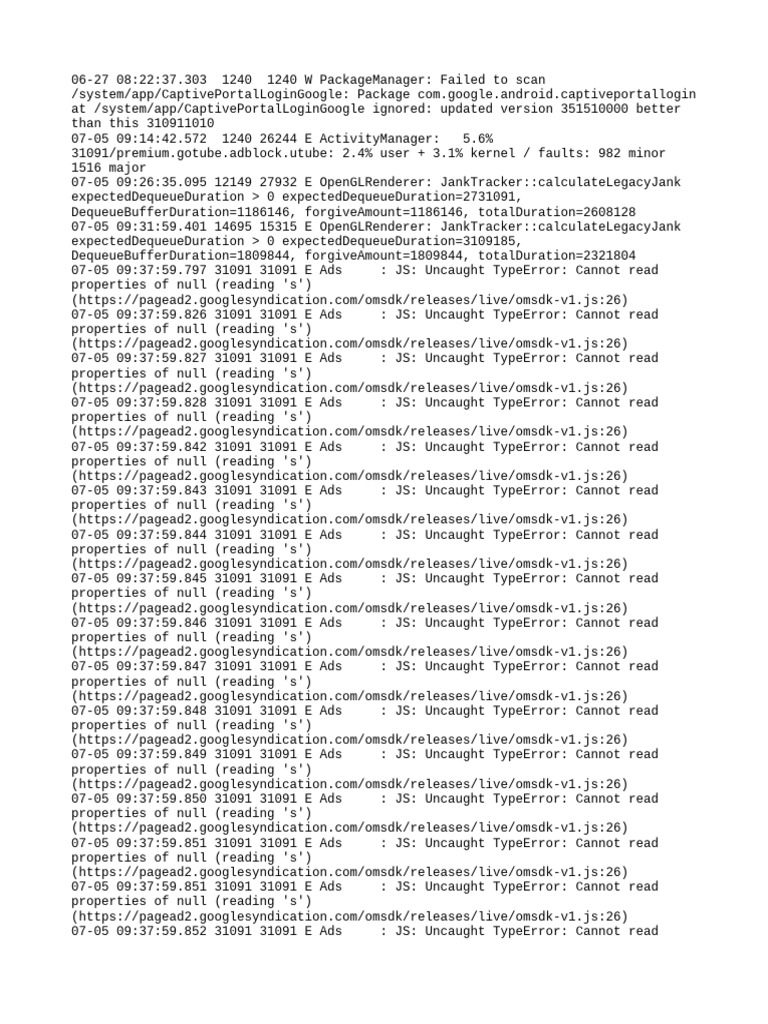 06-27 08:22:37.303  1240  1240 W PackageManager: Failed to scan /system/app/CaptivePortalLoginGoogle: Package com.google.android.captiveportallogin at /system/app/CaptivePortalLoginGoogle ignored: updated version 351510000 better than this 310911010
07-05 09:14:42.572  1240 26244 E ActivityManager:   5.6% 31091/premium.gotube.adblock.utube: 2.4% user + 3.1% kernel / faults: 982 minor 1516 major
07-05 09:26:35.095 12149 27932 E OpenGLRenderer: JankTracker::calculateLegacyJank expectedDequeueDuration > 0 expectedDequeueDuration=2731091, DequeueBufferDuration=1186146, forgiveAmount=1186146, totalDuration=2608128
07-05 09:31:59.401 14695 15315 E OpenGLRenderer: JankTracker::calculateLegacyJank expectedDequeueDuration > 0 expectedDequeueDuration=3109185, DequeueBufferDuration=1809844, forgiveAmount=1809844, totalDuration=2321804
07-05 09:37:59.797 31091 31091 E Ads     : JS: Uncaught TypeError: Cannot read properties of null (reading 's') (https://pagead2.googlesyndication.com/omsdk/releases/live/omsdk-v1.js:26)
07-05 09:37:59.826 31091 31091 E Ads     : JS: Uncaught TypeError: Cannot read properties of null (reading 's') (https://pagead2.googlesyndication.com/omsdk/releases/live/omsdk-v1.js:26)
07-05 09:37:59.827 31091 31091 E Ads     : JS: Uncaught TypeError: Cannot read properties of null (reading 's') (https://pagead2.googlesyndication.com/omsdk/releases/live/omsdk-v1.js:26)
07-05 09:37:59.828 31091 31091 E Ads     : JS: Uncaught TypeError: Cannot read properties of null (reading 's') (https://pagead2.googlesyndication.com/omsdk/releases/live/omsdk-v1.js:26)
07-05 09:37:59.842 31091 31091 E Ads     : JS: Uncaught TypeError: Cannot read properties of null (reading 's') (https://pagead2.googlesyndication.com/omsdk/releases/live/omsdk-v1.js:26)
07-05 09:37:59.843 31091 31091 E Ads     : JS: Uncaught TypeError: Cannot read properties of null (reading 's') (https://pagead2.googlesyndication.com/omsdk/releases/live/omsdk-v1.js:26)
07-05 09:37:59.844 31091 31091 E Ads     : JS: Uncaught TypeError: Cannot read properties of null (reading 's') (https://pagead2.googlesyndication.com/omsdk/releases/live/omsdk-v1.js:26)
07-05 09:37:59.845 31091 31091 E Ads     : JS: Uncaught TypeError: Cannot read properties of null (reading 's') (https://pagead2.googlesyndication.com/omsdk/releases/live/omsdk-v1.js:26)
07-05 09:37:59.846 31091 31091 E Ads     : JS: Uncaught TypeError: Cannot read properties of null (reading 's') (https://pagead2.googlesyndication.com/omsdk/releases/live/omsdk-v1.js:26)
07-05 09:37:59.847 31091 31091 E Ads     : JS: Uncaught TypeError: Cannot read properties of null (reading 's') (https://pagead2.googlesyndication.com/omsdk/releases/live/omsdk-v1.js:26)
07-05 09:37:59.848 31091 31091 E Ads     : JS: Uncaught TypeError: Cannot read properties of null (reading 's') (https://pagead2.googlesyndication.com/omsdk/releases/live/omsdk-v1.js:26)
07-05 09:37:59.849 31091 31091 E Ads     : JS: Uncaught TypeError: Cannot read properties of null (reading 's') (https://pagead2.googlesyndication.com/omsdk/releases/live/omsdk-v1.js:26)
07-05 09:37:59.850 31091 31091 E Ads     : JS: Uncaught TypeError: Cannot read properties of null (reading 's') (https://pagead2.googlesyndication.com/omsdk/releases/live/omsdk-v1.js:26)
07-05 09:37:59.851 31091 31091 E Ads     : JS: Uncaught TypeError: Cannot read properties of null (reading 's') (https://pagead2.googlesyndication.com/omsdk/releases/live/omsdk-v1.js:26)
07-05 09:37:59.851 31091 31091 E Ads     : JS: Uncaught TypeError: Cannot read properties of null (reading 's') (https://pagead2.googlesyndication.com/omsdk/releases/live/omsdk-v1.js:26)
07-05 09:37:59.852 31091 31091 E Ads     : JS: Uncaught TypeError: Cannot read